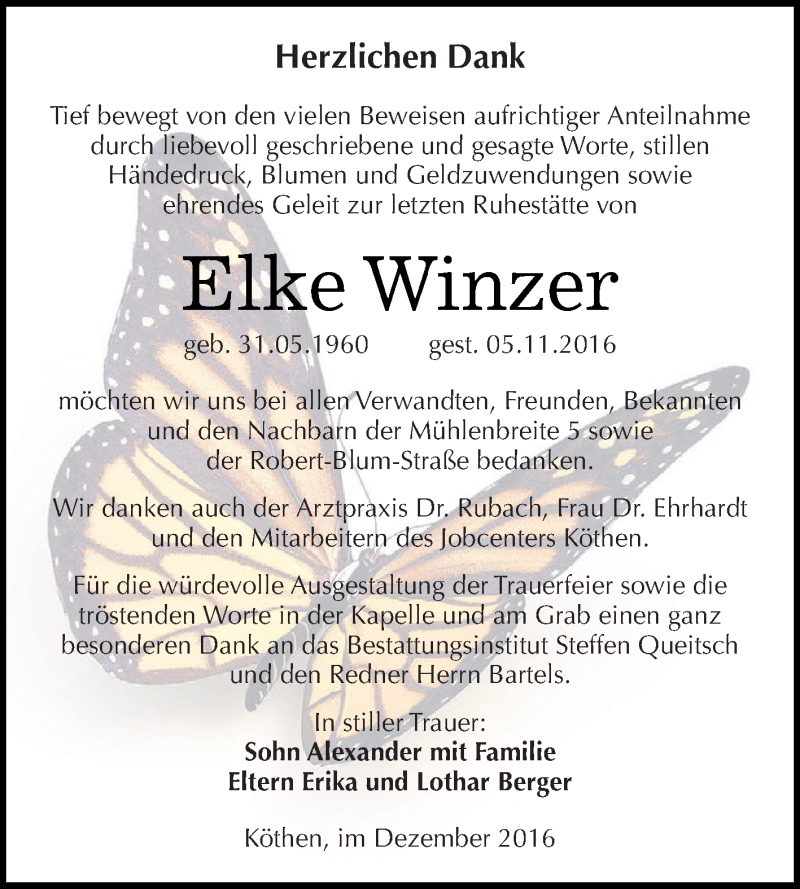 Herzlichen Dank

Tief bewegt von den vielen Beweisen aufrichtiger Anteilnahme durch liebevoll geschriebene und gesagte Worte, stillen Händedruck, Blumen und Geldzuwendungen sowie ehrendes Geleit zur letzten Ruhestätte von

Elke Winzer

geb. 31.05.1960 gest. 05.11.2016

möchten wir uns bei allen Verwandten, Freunden, Bekannten und den Nachbarn der Mühlenbreite 5 sowie der Robert-Blum-Straße bedanken.

Wir danken auch der Arztpraxis Dr. Rubach, Frau Dr. Ehrhardt und den Mitarbeitern des Jobcenters Köthen.

Für die würdevolle Ausgestaltung der Trauerfeier sowie die tröstenden Worte in der Kapelle und am Grab einen ganz besonderen Dank an das Bestattungsinstitut Steffen Queitsch und den Redner Herrn Bartels.

In stiller Trauer:
Sohn Alexander mit Familie
Eltern Erika und Lothar Berger

Köthen, im Dezember 2016